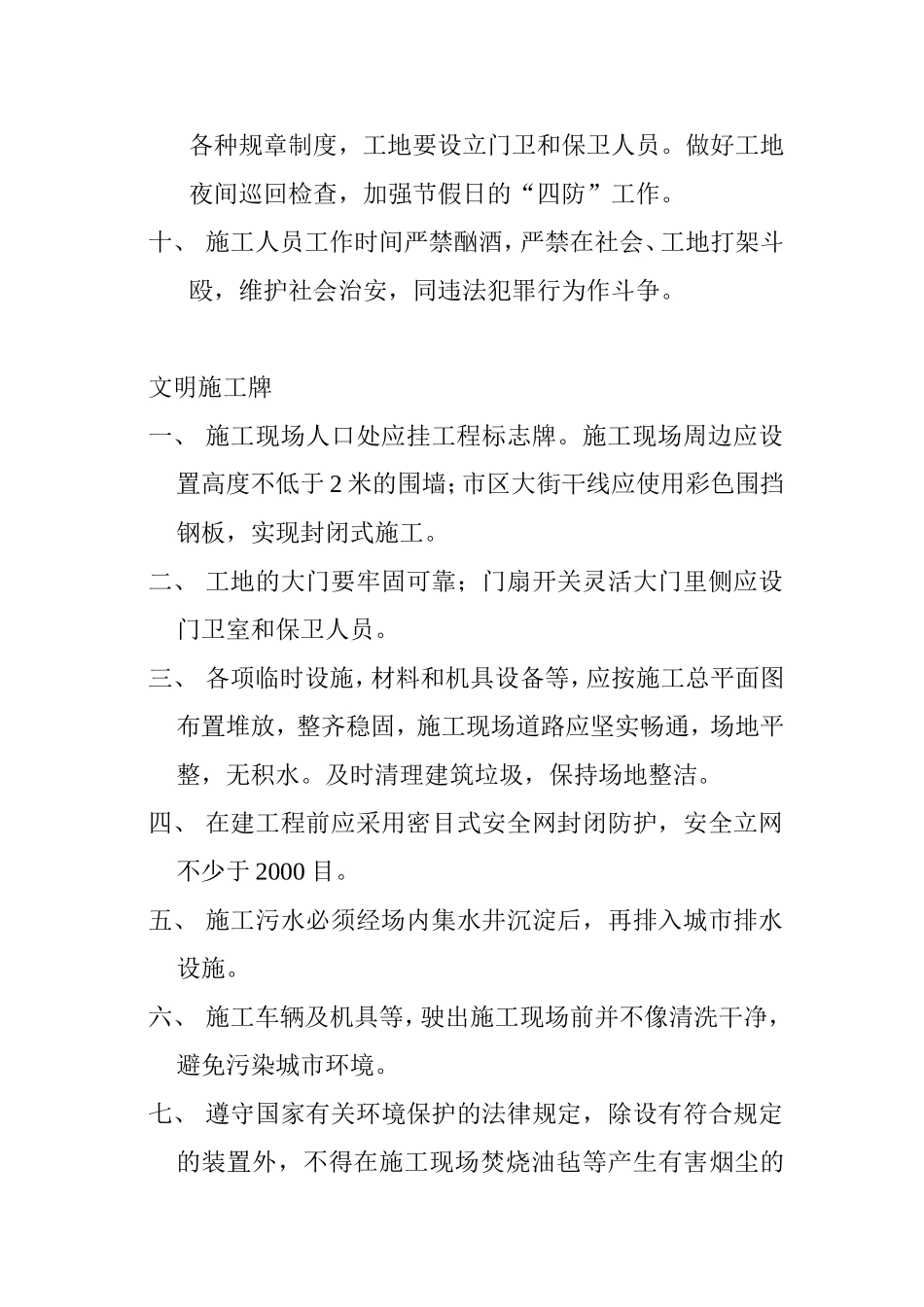 各种规章制度，工地要设立门卫和保卫人员。做好工地夜间巡回检查，加强节假日的“四防”工作。

十、 施工人员工作时间严禁酗酒，严禁在社会、工地打架斗殴，维护社会治安，同违法犯罪行为作斗争。

文明施工牌

一、 施工现场人口处应挂工程标志牌。施工现场周边应设置高度不低于2米的围墙；市区大街干线应使用彩色围挡钢板，实现封闭式施工。

二、 工地的大门要牢固可靠；门扇开关灵活大门里侧应设门卫室和保卫人员。

三、 各项临时设施，材料和机具设备等，应按施工总平面图布置堆放，整齐稳固，施工现场道路应坚实畅通，场地平整，无积水。及时清理建筑垃圾，保持场地整洁。

四、 在建工程前应采用密目式安全网封闭防护，安全立网不少于2000目。

五、 施工污水必须经场内集水井沉淀后，再排入城市排水设施。

六、 施工车辆及机具等，驶出施工现场前并不像清洗干净，避免污染城市环境。

七、 遵守国家有关环境保护的法律规定，除设有符合规定的装置外，不得在施工现场焚烧油毡等产生有害烟尘的